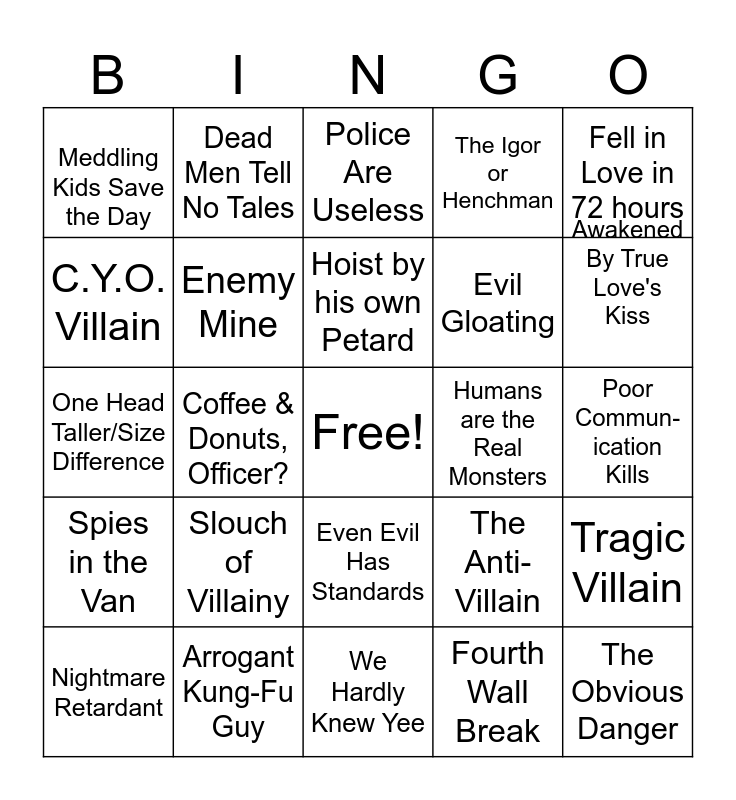 | B | I | N | G | O |
|---|---|---|---|---|
| Meddling Kids Save the Day | Dead Men Tell No Tales | Police Are Useless | The Igor or Henchman | Fell in Love in 72 hours |
| C.Y.O. Villain | Enemy Mine | Hoist by his own Petard | Evil Gloating | Awakened By True Love's Kiss |
| One Head Taller/Size Difference | Coffee & Donuts, Officer? | Free! | Humans are the Real Monsters | Poor Communication Kills |
| Spies in the Van | Slouch of Villainy | Even Evil Has Standards | The Anti-Villain | Tragic Villain |
| Nightmare Retardant | Arrogant Kung-Fu Guy | We Hardly Knew Yee | Fourth Wall Break | The Obvious Danger |